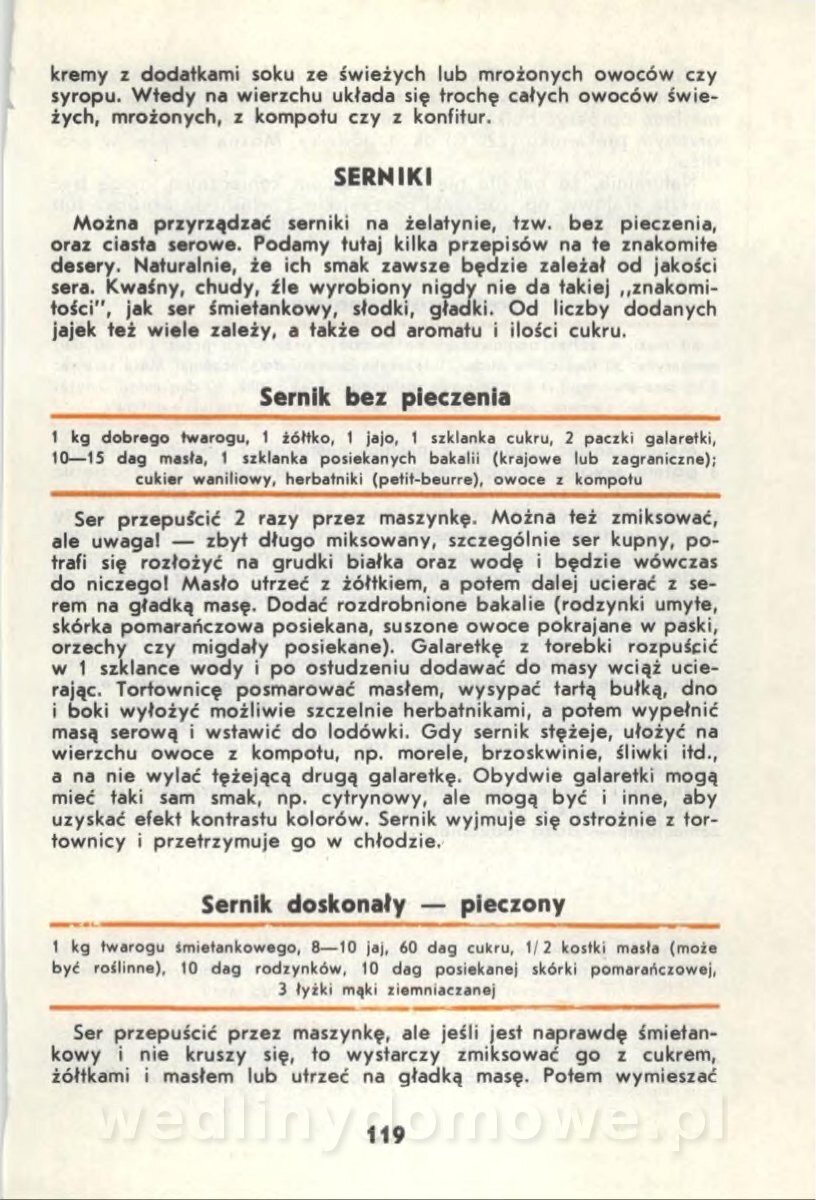 kremy z dodatkami soku ze świeżych lub mrożonych owoców czy syropu. Wtedy na wierzchu układa się trochę całych owoców świeżych, mrożonych, z kompotu czy z konfitur.

SERNIKI

Można przyrządzać serniki na żelatynie, tzw. bez pieczenia, oraz ciasta serowe. Podamy tutaj kilka przepisów na te znakomite desery. Naturalnie, że ich smak zawsze będzie zależał od jakości sera. Kwaśny, chudy, źle wyrobiony nigdy nie da takiej „znakomitości", jak ser śmietankowy, słodki, gładki. Od liczby dodanych jajek też wiele zależy, a także od aromatu i ilości cukru.

Sernik bez pieczenia

1 kg dobrego twarogu, 1 żółtko, 1 jajo, 1 szklanka cukru, 2 paczki galaretki, 10—15 dag masła, 1 szklanka posiekanych bakalii (krajowe lub zagraniczne); cukier waniliowy, herbatniki (petit-beurre), owoce z kompotu

Ser przepuścić 2 razy przez maszynkę. Można też zmiksować, ale uwaga! — zbyt długo miksowany, szczególnie ser kupny, potrafi się rozłożyć na grudki białka oraz wodę i będzie wówczas do niczego! Masło utrzeć z żółtkiem, a potem dalej ucierać z serem na gładką masę. Dodać rozdrobnione bakalie (rodzynki umyte, skórka pomarańczowa posiekana, suszone owoce pokrajane w paski, orzechy czy migdały posiekane). Galaretkę z torebki rozpuścić w 1 szklance wody i po ostudzeniu dodawać do masy wciąż ucierając. Tortownicę posmarować masłem, wysypać tartą bułką, dno i boki wyłożyć możliwie szczelnie herbatnikami, a potem wypełnić masą serową i wstawić do lodówki. Gdy sernik stężeje, ułożyć na wierzchu owoce z kompotu, np. morele, brzoskwinie, śliwki itd., a na nie wylać tężejącą drugą galaretkę. Obydwie galaretki mogą mieć taki sam smak, np. cytrynowy, ale mogą być i inne, aby uzyskać efekt kontrastu kolorów. Sernik wyjmuje się ostrożnie z tortownicy i przetrzymuje go w chłodzie.

Sernik doskonały — pieczony

1 kg twarogu śmietankowego, 8—10 jaj, 60 dag cukru, 1/2 kostki masła (może być roślinne), 10 dag rodzynków, 10 dag posiekanej skórki pomarańczowej, 3 łyżki mąki ziemniaczanej

Ser przepuścić przez maszynkę, ale jeśli jest naprawdę śmietankowy i nie kruszy się, to wystarczy zmiksować go z cukrem, żółtkami i masłem lub utrzeć na gładką masę. Potem wymieszać

wedlinydomowe.pl

119